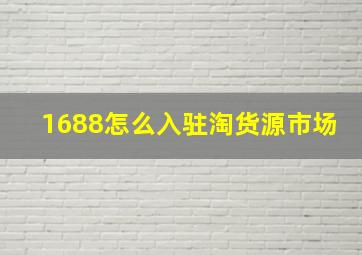 1688怎么入驻淘货源市场